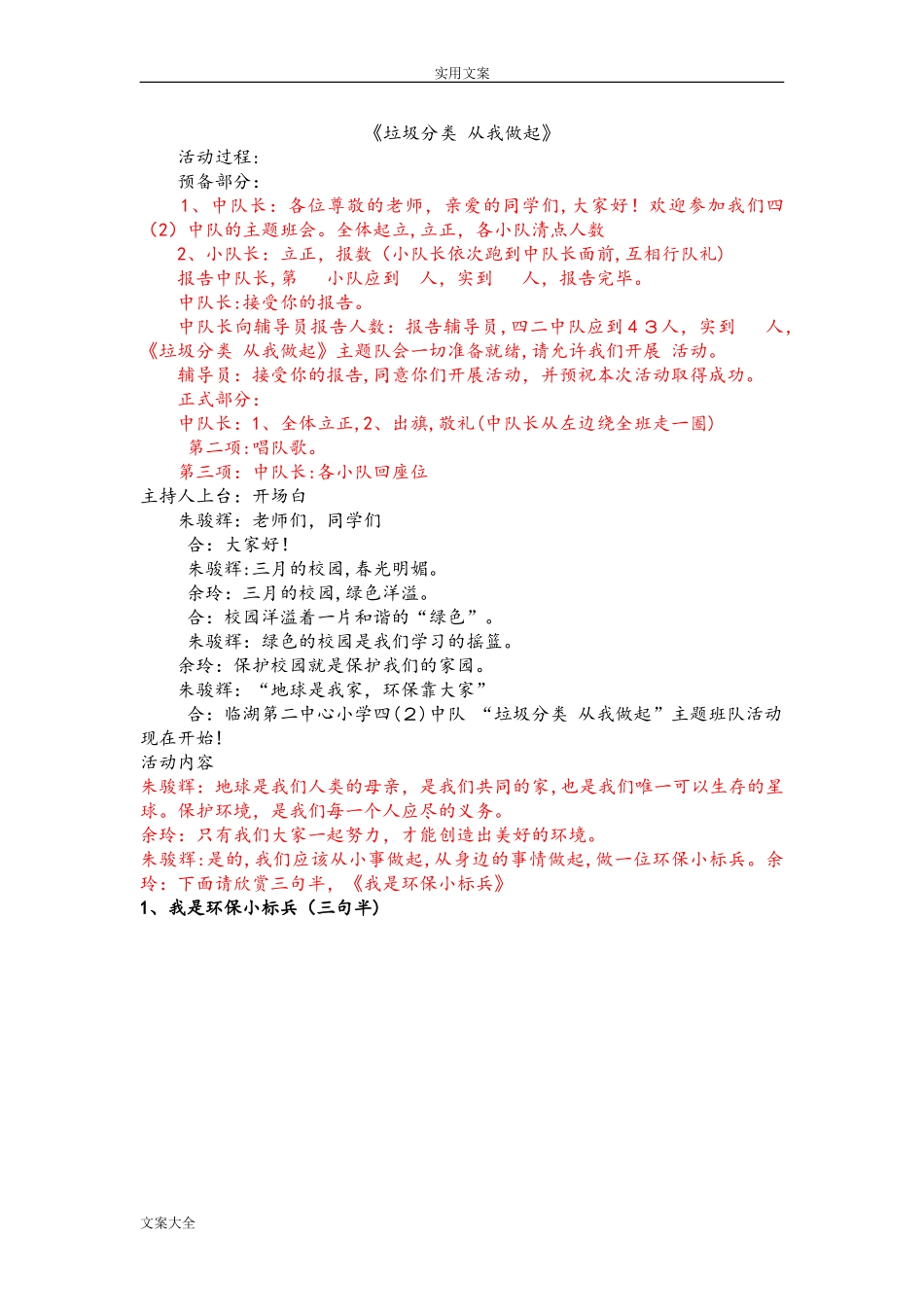 实用文案

《垃圾分类 从我做起》

活动过程：

预备部分：

1、中队长：各位尊敬的老师，亲爱的同学们，大家好！欢迎参加我们四（2）中队的主题班会。全体起立，立正，各小队清点人数

2、小队长：立正，报数（小队长依次跑到中队长面前，互相行队礼）

报告中队长，第 小队应到 人，实到 人，报告完毕。

中队长：接受你的报告。

中队长向辅导员报告人数：报告辅导员，四二中队应到４３人，实到 人，《垃圾分类 从我做起》主题队会一切准备就绪，请允许我们开展 活动。

辅导员：接受你的报告，同意你们开展活动，并预祝本次活动取得成功。

正式部分：

中队长：1、全体立正，2、出旗，敬礼（中队长从左边绕全班走一圈）

第二项：唱队歌。

第三项：中队长：各小队回座位

主持人上台：开场白

朱骏辉：老师们，同学们

合：大家好！

朱骏辉：三月的校园，春光明媚。

余玲：三月的校园，绿色洋溢。

合：校园洋溢着一片和谐的“绿色”。

朱骏辉：绿色的校园是我们学习的摇篮。

余玲：保护校园就是保护我们的家园。

朱骏辉：“地球是我家，环保靠大家”

合：临湖第二中心小学四（2）中队 “垃圾分类 从我做起”主题班队活动现在开始！

活动内容

朱骏辉：地球是我们人类的母亲，是我们共同的家，也是我们唯一可以生存的星球。保护环境，是我们每一个人应尽的义务。

余玲：只有我们大家一起努力，才能创造出美好的环境。

朱骏辉：是的，我们应该从小事做起，从身边的事情做起，做一位环保小标兵。余玲：下面请欣赏三句半，《我是环保小标兵》

1、我是环保小标兵（三句半）

文案大全